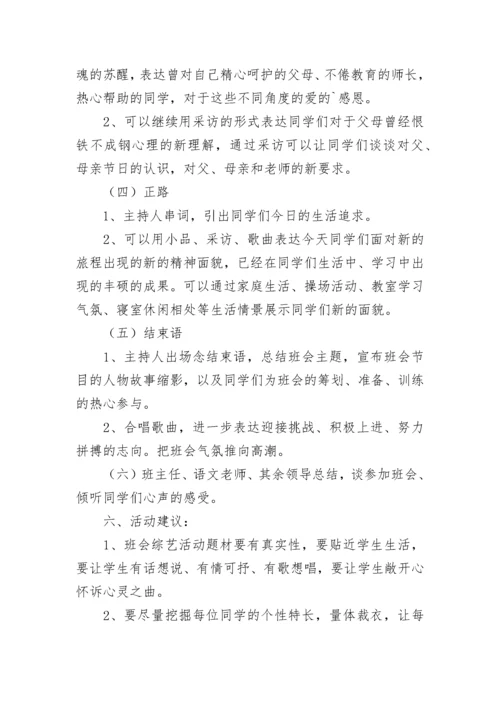 魂的苏醒，表达曾对自己精心呵护的父母、不倦教育的师长，热心帮助的同学，对于这些不同角度的爱的`感恩。

2、可以继续用采访的形式表达同学们对于父母曾经恨铁不成钢心理的新理解，通过采访可以让同学们谈谈对父、母亲节日的认识，对父、母亲和老师的新要求。

（四）正路

1、主持人串词，引出同学们今日的生活追求。

2、可以用小品、采访、歌曲表达今天同学们面对新的旅程出现的新的精神面貌，已经在同学们生活中、学习中出现的丰硕的成果。可以通过家庭生活、操场活动、教室学习气氛、寝室休闲相处等生活情景展示同学们新的面貌。

（五）结束语

1、主持人出场念结束语，总结班会主题，宣布班会节目的人物故事缩影，以及同学们为班会的筹划、准备、训练的热心参与。

2、合唱歌曲，进一步表达迎接挑战、积极上进、努力拼搏的志向。把班会气氛推向高潮。

（六）班主任、语文老师、其余领导总结，谈参加班会、倾听同学们心声的感受。

六、活动建议：

1、班会综艺活动题材要有真实性，要贴近学生生活，要让学生有话想说、有情可抒、有歌想唱，要让学生敞开心怀诉心灵之曲。

2、要尽量挖掘每位同学的个性特长，量体裁衣，让每